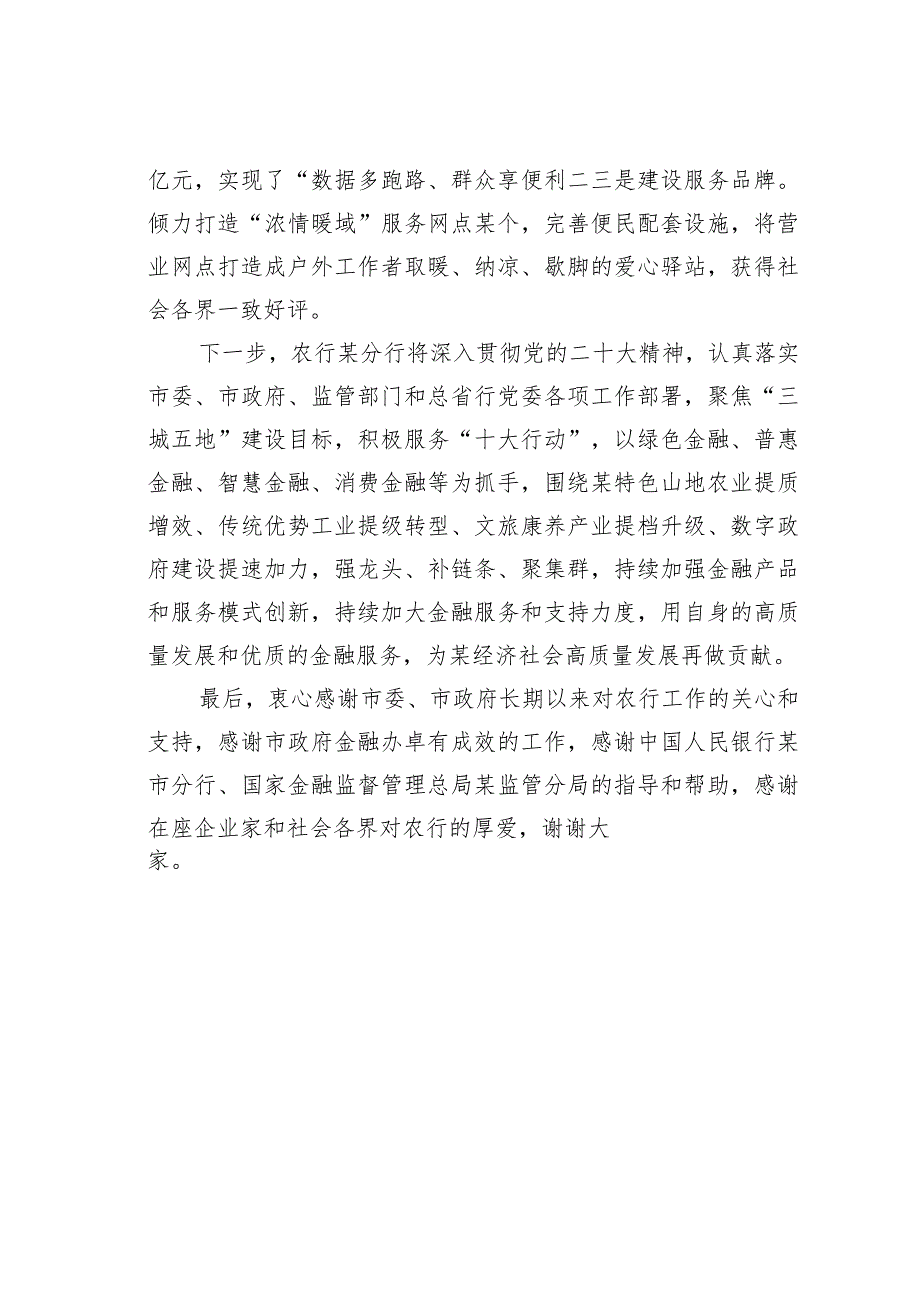 亿元，实现了“数据多跑路、群众享便利二三是建设服务品牌。倾力打造“浓情暖域”服务网点某个，完善便民配套设施，将营业网点打造成户外工作者取暖、纳凉、歇脚的爱心驿站，获得社会各界一致好评。

下一步，农行某分行将深入贯彻党的二十大精神，认真落实市委、市政府、监管部门和总省行党委各项工作部署，聚焦“三城五地”建设目标，积极服务“十大行动”，以绿色金融、普惠金融、智慧金融、消费金融等为抓手，围绕某特色山地农业提质增效、传统优势工业提级转型、文旅康养产业提档升级、数字政府建设提速加力，强龙头、补链条、聚集群，持续加强金融产品和服务模式创新，持续加大金融服务和支持力度，用自身的高质量发展和优质的金融服务，为某经济社会高质量发展再做贡献。

最后，衷心感谢市委、市政府长期以来对农行工作的关心和支持，感谢市政府金融办卓有成效的工作，感谢中国人民银行某市分行、国家金融监督管理总局某监管分局的指导和帮助，感谢在座企业家和社会各界对农行的厚爱，谢谢大家。